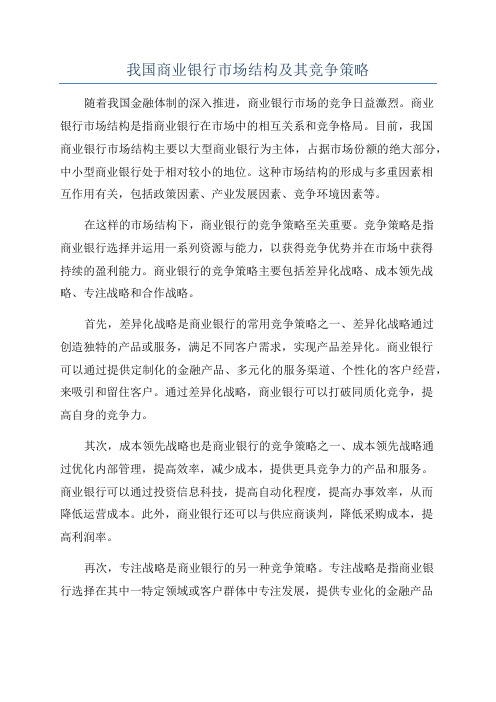 我国商业银行市场结构及其竞争策略

随着我国金融体制的深入推进，商业银行市场的竞争日益激烈。商业银行市场结构是指商业银行在市场中的相互关系和竞争格局。目前，我国商业银行市场结构主要以大型商业银行为主体，占据市场份额的绝大部分，中小型商业银行处于相对较小的地位。这种市场结构的形成与多重因素相互作用有关，包括政策因素、产业发展因素、竞争环境因素等。

在这样的市场结构下，商业银行的竞争策略至关重要。竞争策略是指商业银行选择并运用一系列资源与能力，以获得竞争优势并在市场中获得持续的盈利能力。商业银行的竞争策略主要包括差异化战略、成本领先战略、专注战略和合作战略。

首先，差异化战略是商业银行的常用竞争策略之一、差异化战略通过创造独特的产品或服务，满足不同客户需求，实现产品差异化。商业银行可以通过提供定制化的金融产品、多元化的服务渠道、个性化的客户经营，来吸引和留住客户。通过差异化战略，商业银行可以打破同质化竞争，提高自身的竞争力。

其次，成本领先战略也是商业银行的竞争策略之一、成本领先战略通过优化内部管理，提高效率，减少成本，提供更具竞争力的产品和服务。商业银行可以通过投资信息科技，提高自动化程度，提高办事效率，从而降低运营成本。此外，商业银行还可以与供应商谈判，降低采购成本，提高利润率。

再次，专注战略是商业银行的另一种竞争策略。专注战略是指商业银行选择在其中一特定领域或客户群体中专注发展，提供专业化的金融产品